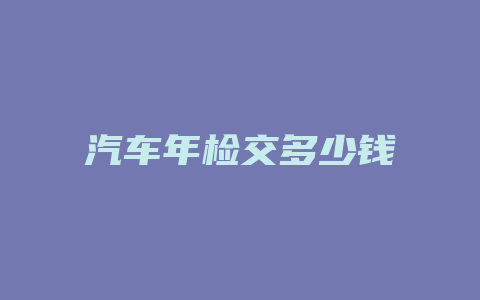 汽车年检交多少钱